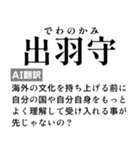 でわのかみ
出羽守

AI翻訳
海外の文化を持ち上げる前に自分の国や自分自身をもっとよく理解して受け入れる事が先じゃないの？